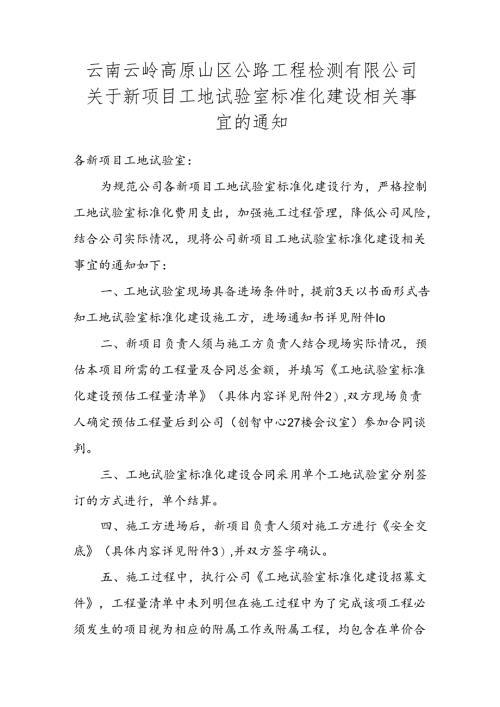 云南云岭高原山区公路工程检测有限公司关于新项目工地试验室标准化建设相关事宜的通知

各新项目工地试验室：

为规范公司各新项目工地试验室标准化建设行为，严格控制工地试验室标准化费用支出，加强施工过程管理，降低公司风险，结合公司实际情况，现将公司新项目工地试验室标准化建设相关事宜的通知如下：

一、工地试验室现场具备进场条件时，提前3天以书面形式告知工地试验室标准化建设施工方，进场通知书详见附件lo

二、新项目负责人须与施工方负责人结合现场实际情况，预估本项目所需的工程量及合同总金额，并填写《工地试验室标准化建设预估工程量清单》（具体内容详见附件2），双方现场负责人确定预估工程量后到公司（创智中心27楼会议室）参加合同谈判。

三、工地试验室标准化建设合同采用单个工地试验室分别签订的方式进行，单个结算。

四、施工方进场后，新项目负责人须对施工方进行《安全交底》（具体内容详见附件3），并双方签字确认。

五、施工过程中，执行公司《工地试验室标准化建设招募文件》，工程量清单中未列明但在施工过程中为了完成该项工程必须发生的项目视为相应的附属工作或附属工程，均包含在单价合